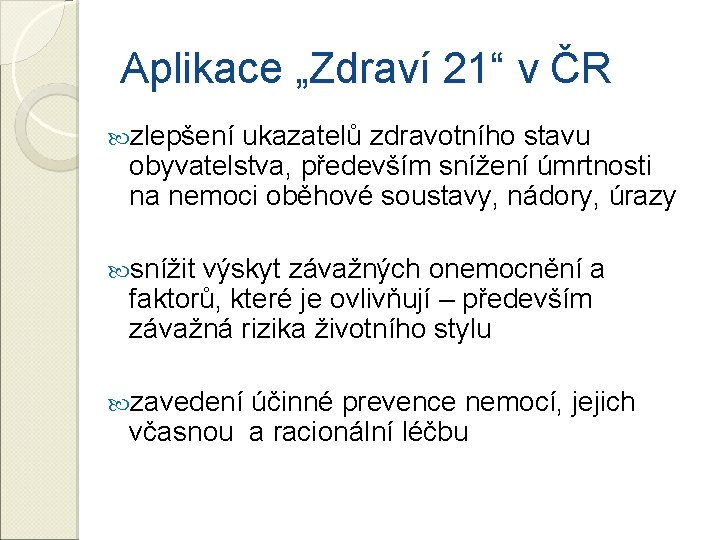 Aplikace „Zdraví 21“ v ČR

zlepšení ukazatelů zdravotního stavu obyvatelstva, především snížení úmrtnosti na nemoci oběhové soustavy, nádory, úrazy

snížit výskyt závažných onemocnění a faktorů, které je ovlivňují – především závažná rizika životního stylu

zavedení účinné prevence nemocí, jejich včasnou a racionální léčbu